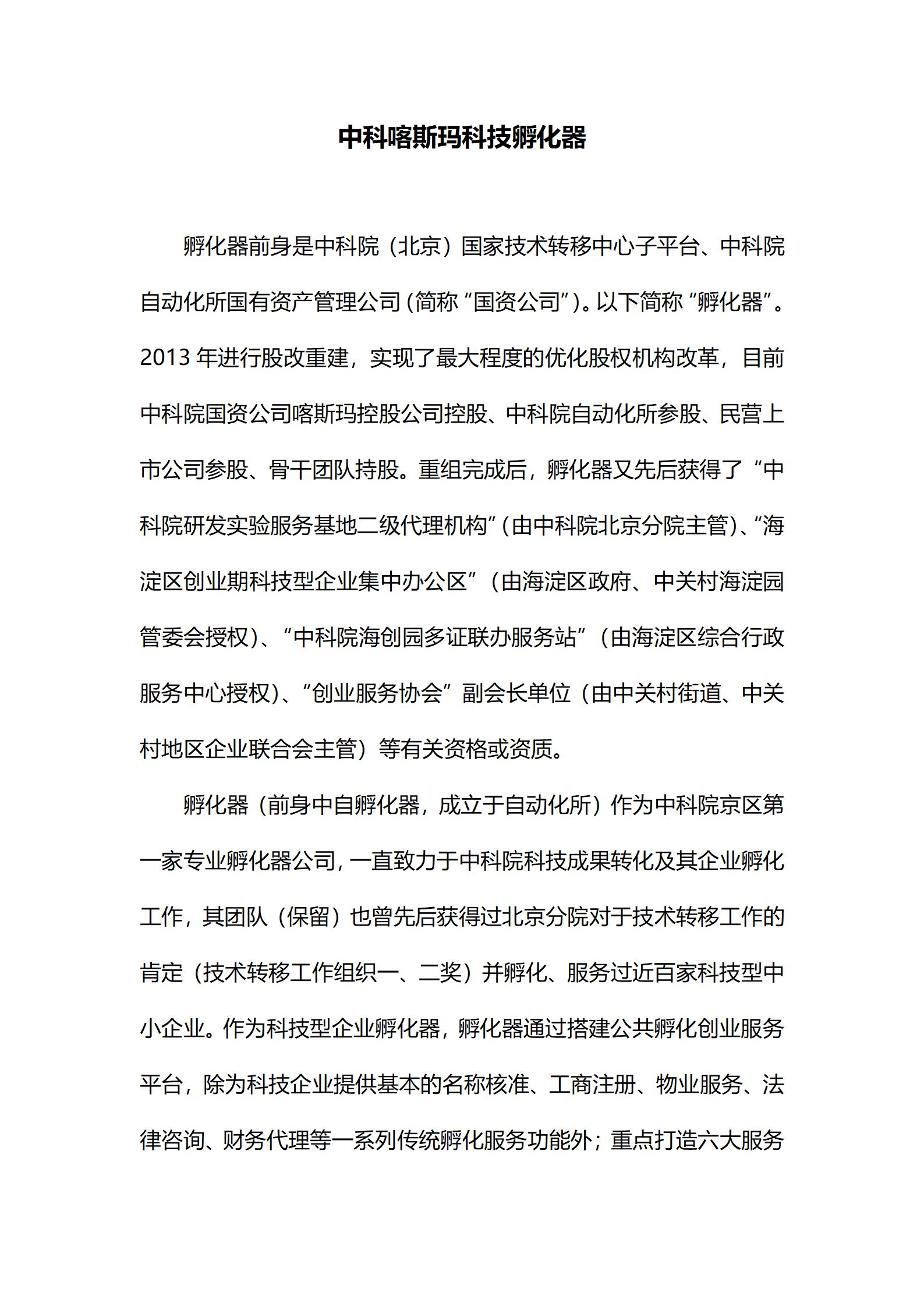 中科喀斯玛科技孵化器

孵化器前身是中科院（北京）国家技术转移中心子平台、中科院自动化所国有资产管理公司(简称“国资公司”)。以下简称“孵化器”。2013年进行股改重建，实现了最大程度的优化股权机构改革，目前中科院国资公司喀斯玛控股公司控股、中科院自动化所参股、民营上市公司参股、骨干团队持股。重组完成后，孵化器又先后获得了“中科院研发实验服务基地二级代理机构”(由中科院北京分院主管)、“海淀区创业期科技型企业集中办公区”（由海淀区政府、中关村海淀园管委会授权)、“中科院海创园多证联办服务站”（由海淀区综合行政服务中心授权)、“创业服务协会”副会长单位（由中关村街道、中关村地区企业联合会主管）等有关资格或资质。

孵化器（前身中自孵化器，成立于自动化所）作为中科院京区第一家专业孵化器公司，一直致力于中科院科技成果转化及其企业孵化工作，其团队（保留）也曾先后获得过北京分院对于技术转移工作的肯定（技术转移工作组织一、二奖）并孵化、服务过近百家科技型中小企业。作为科技型企业孵化器，孵化器通过搭建公共孵化创业服务平台，除为科技企业提供基本的名称核准、工商注册、物业服务、法律咨询、财务代理等一系列传统孵化服务功能外；重点打造六大服务